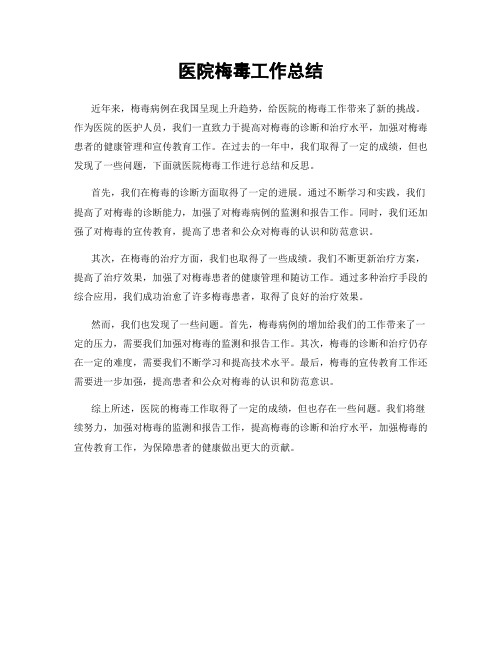 医院梅毒工作总结

近年来，梅毒病例在我国呈现上升趋势，给医院的梅毒工作带来了新的挑战。作为医院的医护人员，我们一直致力于提高对梅毒的诊断和治疗水平，加强对梅毒患者的健康管理和宣传教育工作。在过去的一年中，我们取得了一定的成绩，但也发现了一些问题，下面就医院梅毒工作进行总结和反思。

首先，我们在梅毒的诊断方面取得了一定的进展。通过不断学习和实践，我们提高了对梅毒的诊断能力，加强了对梅毒病例的监测和报告工作。同时，我们还加强了对梅毒的宣传教育，提高了患者和公众对梅毒的认识和防范意识。

其次，在梅毒的治疗方面，我们也取得了一些成绩。我们不断更新治疗方案，提高了治疗效果，加强了对梅毒患者的健康管理和随访工作。通过多种治疗手段的综合应用，我们成功治愈了许多梅毒患者，取得了良好的治疗效果。

然而，我们也发现了一些问题。首先，梅毒病例的增加给我们的工作带来了一定的压力，需要我们加强对梅毒的监测和报告工作。其次，梅毒的诊断和治疗仍存在一定的难度，需要我们不断学习和提高技术水平。最后，梅毒的宣传教育工作还需要进一步加强，提高患者和公众对梅毒的认识和防范意识。

综上所述，医院的梅毒工作取得了一定的成绩，但也存在一些问题。我们将继续努力，加强对梅毒的监测和报告工作，提高梅毒的诊断和治疗水平，加强梅毒的宣传教育工作，为保障患者的健康做出更大的贡献。